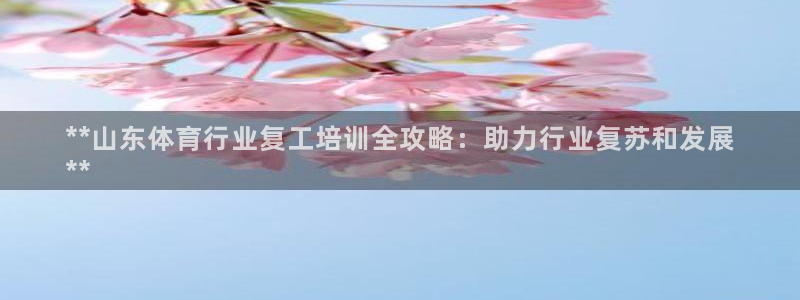 **山东体育行业复工培训全攻略：助力行业复苏和发展**